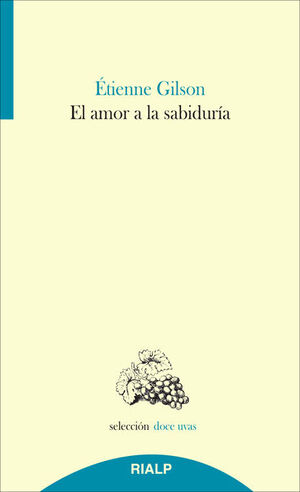 Étienne Gilson
El amor a la sabiduría

selección doce uvas

RIALP